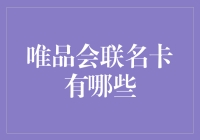 唯品会联名卡有哪些